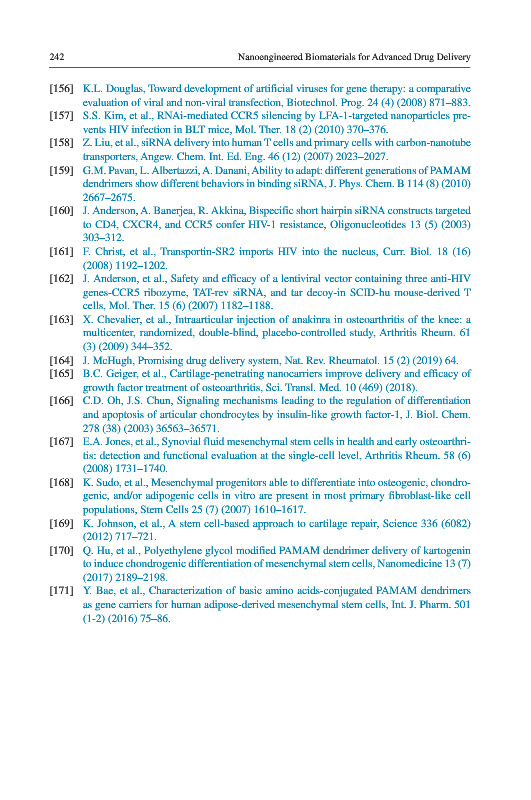 242 Nanoengineered Biomaterials for Advanced Drug Delivery

[156] K.L. Douglas, Toward development of artificial viruses for gene therapy: a comparative evaluation of viral and non-viral transfection, Biotechnol. Prog. 24 (4) (2008) 871–883.

[157] S.S. Kim, et al., RNAi-mediated CCR5 silencing by LFA-1-targeted nanoparticles prevents HIV infection in BLT mice, Mol. Ther. 18 (2) (2010) 370–376.

[158] Z. Liu, et al., siRNA delivery into human T cells and primary cells with carbon-nanotube transporters, Angew. Chem. Int. Ed. Eng. 46 (12) (2007) 2023–2027.

[159] G.M. Pavan, L. Albertazzi, A. Danani, Ability to adapt: different generations of PAMAM dendrimers show different behaviors in binding siRNA, J. Phys. Chem. B 114 (8) (2010) 2667–2675.

[160] J. Anderson, A. Banerjea, R. Akkina, Bispecific short hairpin siRNA constructs targeted to CD4, CXCR4, and CCR5 confer HIV-1 resistance, Oligonucleotides 13 (5) (2003) 303–312.

[161] F. Christ, et al., Transportin-SR2 imports HIV into the nucleus, Curr. Biol. 18 (16) (2008) 1192–1202.

[162] J. Anderson, et al., Safety and efficacy of a lentiviral vector containing three anti-HIV genes-CCR5 ribozyme, TAT-rev siRNA, and tar decoy-in SCID-hu mouse-derived T cells, Mol. Ther. 15 (6) (2007) 1182–1188.

[163] X. Chevalier, et al., Intraarticular injection of anakinra in osteoarthritis of the knee: a multicenter, randomized, double-blind, placebo-controlled study, Arthritis Rheum. 61 (3) (2009) 344–352.

[164] J. McHugh, Promising drug delivery system, Nat. Rev. Rheumatol. 15 (2) (2019) 64.

[165] B.C. Geiger, et al., Cartilage-penetrating nanocarriers improve delivery and efficacy of growth factor treatment of osteoarthritis, Sci. Transl. Med. 10 (469) (2018).

[166] C.D. Oh, J.S. Chun, Signaling mechanisms leading to the regulation of differentiation and apoptosis of articular chondrocytes by insulin-like growth factor-1, J. Biol. Chem. 278 (38) (2003) 36563–36571.

[167] E.A. Jones, et al., Synovial fluid mesenchymal stem cells in health and early osteoarthritis: detection and functional evaluation at the single-cell level, Arthritis Rheum. 58 (6) (2008) 1731–1740.

[168] K. Sudo, et al., Mesenchymal progenitors able to differentiate into osteogenic, chondrogenic, and/or adipogenic cells in vitro are present in most primary fibroblast-like cell populations, Stem Cells 25 (7) (2007) 1610–1617.

[169] K. Johnson, et al., A stem cell-based approach to cartilage repair, Science 336 (6082) (2012) 717–721.

[170] Q. Hu, et al., Polyethylene glycol modified PAMAM dendrimer delivery of kartogenin to induce chondrogenic differentiation of mesenchymal stem cells, Nanomedicine 13 (7) (2017) 2189–2198.

[171] Y. Bae, et al., Characterization of basic amino acids-conjugated PAMAM dendrimers as gene carriers for human adipose-derived mesenchymal stem cells, Int. J. Pharm. 501 (1-2) (2016) 75–86.